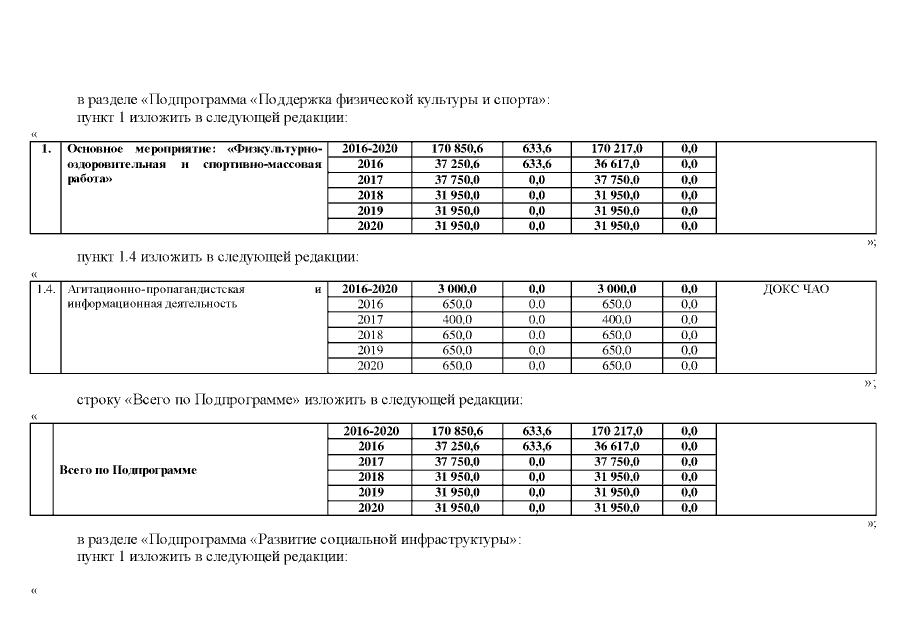 в разделе «Подпрограмма «Поддержка физической культуры и спорта»:
пункт 1 изложить в следующей редакции:

«

| 1. | Основное мероприятие: «Физкультурно-оздоровительная и спортивно-массовая работа» | 2016-2020 | 170 850,6 | 633,6 | 170 217,0 | 0,0 | |
|---|---|---|---|---|---|---|---|
| | | 2016 | 37 250,6 | 633,6 | 36 617,0 | 0,0 | |
| | | 2017 | 37 750,0 | 0,0 | 37 750,0 | 0,0 | |
| | | 2018 | 31 950,0 | 0,0 | 31 950,0 | 0,0 | |
| | | 2019 | 31 950,0 | 0,0 | 31 950,0 | 0,0 | |
| | | 2020 | 31 950,0 | 0,0 | 31 950,0 | 0,0 | |

»;

пункт 1.4 изложить в следующей редакции:

«

| 1.4. | Агитационно-пропагандистская и информационная деятельность | 2016-2020 | 3 000,0 | 0,0 | 3 000,0 | 0,0 | ДОКС ЧАО |
|---|---|---|---|---|---|---|---|
| | | 2016 | 650,0 | 0,0 | 650,0 | 0,0 | |
| | | 2017 | 400,0 | 0,0 | 400,0 | 0,0 | |
| | | 2018 | 650,0 | 0,0 | 650,0 | 0,0 | |
| | | 2019 | 650,0 | 0,0 | 650,0 | 0,0 | |
| | | 2020 | 650,0 | 0,0 | 650,0 | 0,0 | |

»;

строку «Всего по Подпрограмме» изложить в следующей редакции:

«

| | Всего по Подпрограмме | 2016-2020 | 170 850,6 | 633,6 | 170 217,0 | 0,0 | |
|---|---|---|---|---|---|---|---|
| | | 2016 | 37 250,6 | 633,6 | 36 617,0 | 0,0 | |
| | | 2017 | 37 750,0 | 0,0 | 37 750,0 | 0,0 | |
| | | 2018 | 31 950,0 | 0,0 | 31 950,0 | 0,0 | |
| | | 2019 | 31 950,0 | 0,0 | 31 950,0 | 0,0 | |
| | | 2020 | 31 950,0 | 0,0 | 31 950,0 | 0,0 | |

»;

в разделе «Подпрограмма «Развитие социальной инфраструктуры»:
пункт 1 изложить в следующей редакции:

«